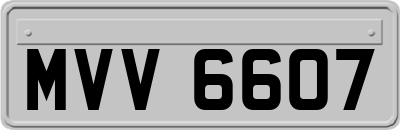 MVV 6607